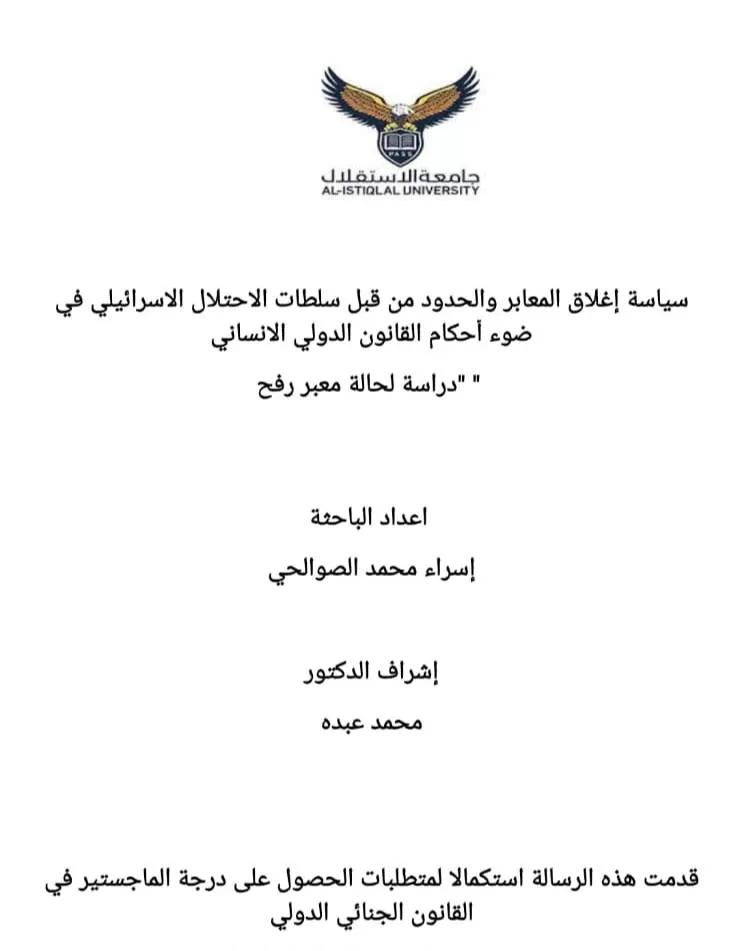 PASS

جامعة الاستقلال
AL-ISTIQLAL UNIVERSITY

سياسة إغلاق المعابر والحدود من قبل سلطات الاحتلال الاسرائيلي في ضوء أحكام القانون الدولي الانساني

" "دراسة لحالة معبر رفح

اعداد الباحثة

إسراء محمد الصوالحي

إشراف الدكتور

محمد عبده

قدمت هذه الرسالة استكمالا لمتطلبات الحصول على درجة الماجستير في القانون الجنائي الدولي